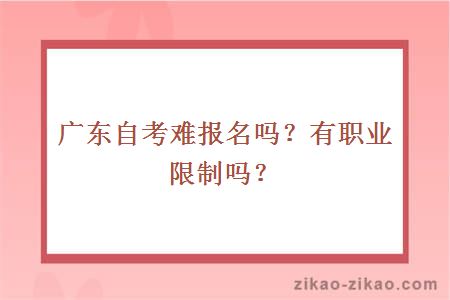 广东自考难报名吗？有职业限制吗？

zikao-zikao.com